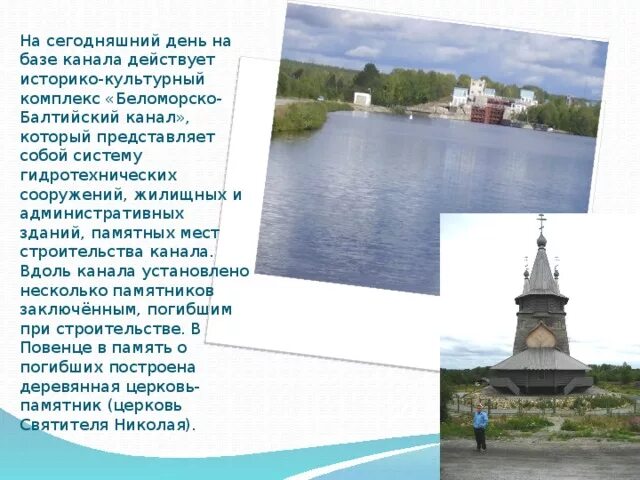 На сегодняшний день на базе канала действует историко-культурный комплекс «Беломорско-Балтийский канал», который представляет собой систему гидротехнических сооружений, жилищных и административных зданий, памятных мест строительства канала. Вдоль канала установлено несколько памятников заключённым, погибшим при строительстве. В Повенце в память о погибших построена деревянная церковь-памятник (церковь Святителя Николая).